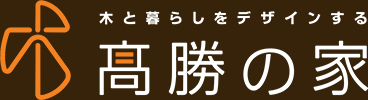 木と暮らしをデザインする

髙勝の家